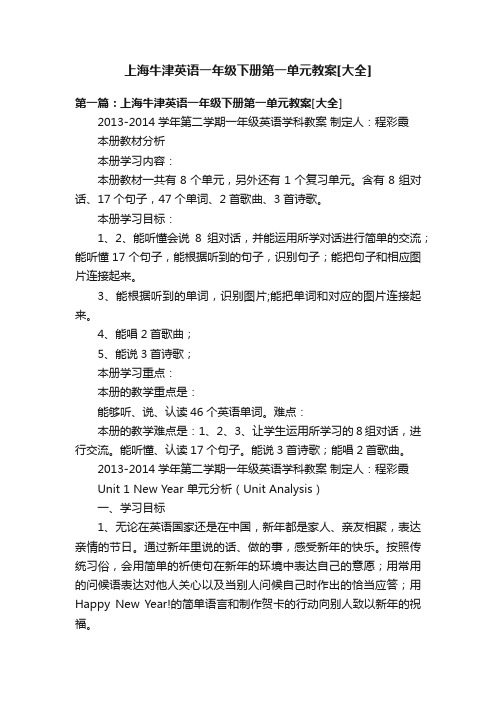 上海牛津英语一年级下册第一单元教案[大全]

第一篇：上海牛津英语一年级下册第一单元教案[大全]

2013-2014 学年第二学期一年级英语学科教案 制定人：程彩霞

本册教材分析

本册学习内容：

本册教材一共有 8 个单元，另外还有 1 个复习单元。含有 8 组对话、17 个句子，47 个单词、2 首歌曲、3 首诗歌。

本册学习目标：

1、2、能听懂会说 8 组对话，并能运用所学对话进行简单的交流；能听懂 17 个句子，能根据听到的句子，识别句子；能把句子和相应图片连接起来。

3、能根据听到的单词，识别图片;能把单词和对应的图片连接起来。

4、能唱 2 首歌曲；

5、能说 3 首诗歌；

本册学习重点：

本册的教学重点是：

能够听、说、认读 46 个英语单词。难点：

本册的教学难点是：1、2、3、让学生运用所学习的 8 组对话，进行交流。能听懂、认读 17 个句子。能说 3 首诗歌；能唱 2 首歌曲。

2013-2014 学年第二学期一年级英语学科教案 制定人：程彩霞

Unit 1 New Year 单元分析（Unit Analysis）

一、学习目标

1、无论在英语国家还是在中国，新年都是家人、亲友相聚，表达亲情的节日。通过新年里说的话、做的事，感受新年的快乐。按照传统习俗，会用简单的祈使句在新年的环境中表达自己的意愿；用常用的问候语表达对他人关心以及当别人问候自己时作出的恰当应答；用 Happy New Year!的简单语言和制作贺卡的行动向别人致以新年的祝福。